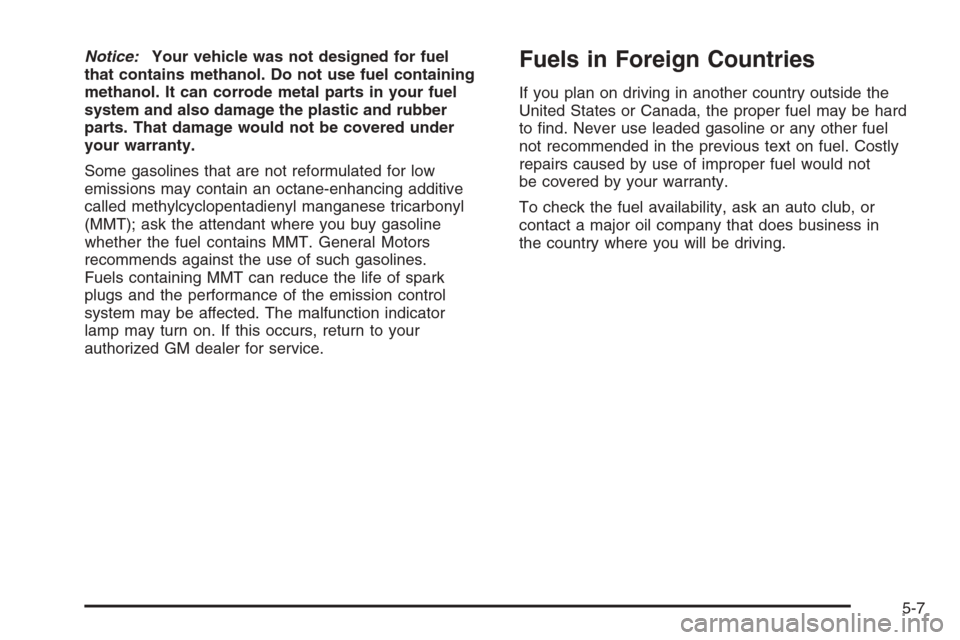 Notice: Your vehicle was not designed for fuel that contains methanol. Do not use fuel containing methanol. It can corrode metal parts in your fuel system and also damage the plastic and rubber parts. That damage would not be covered under your warranty.

Some gasolines that are not reformulated for low emissions may contain an octane-enhancing additive called methylcyclopentadienyl manganese tricarbonyl (MMT); ask the attendant where you buy gasoline whether the fuel contains MMT. General Motors recommends against the use of such gasolines. Fuels containing MMT can reduce the life of spark plugs and the performance of the emission control system may be affected. The malfunction indicator lamp may turn on. If this occurs, return to your authorized GM dealer for service.

Fuels in Foreign Countries

If you plan on driving in another country outside the United States or Canada, the proper fuel may be hard to find. Never use leaded gasoline or any other fuel not recommended in the previous text on fuel. Costly repairs caused by use of improper fuel would not be covered by your warranty.

To check the fuel availability, ask an auto club, or contact a major oil company that does business in the country where you will be driving.

5-7

carmanualsonline.info